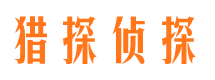 猎探侦探